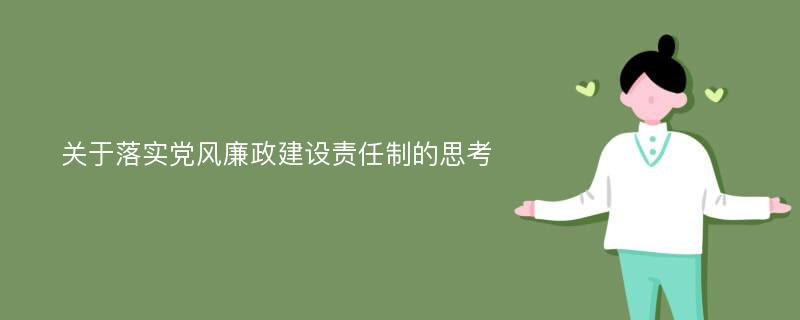 关于落实党风廉政建设责任制的思考